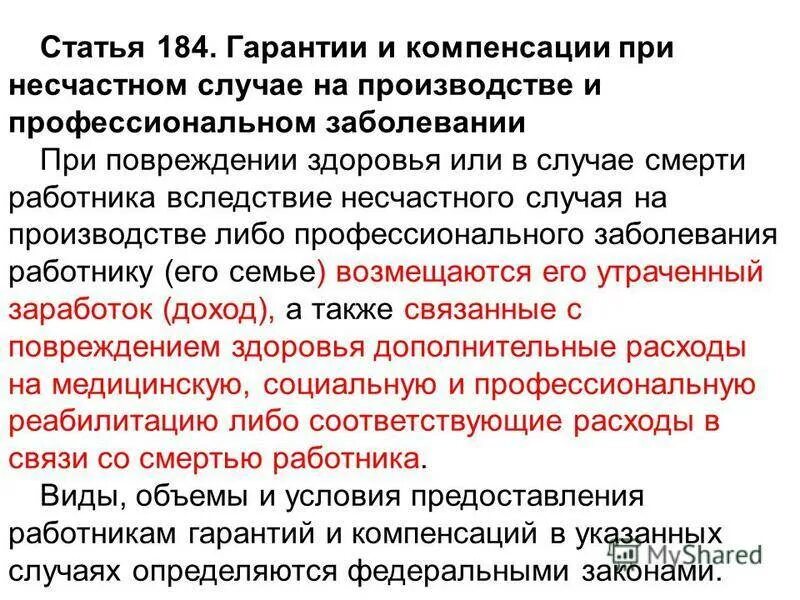 Статья 184. Гарантии и компенсации при несчастном случае на производстве и профессиональном заболевании

При повреждении здоровья или в случае смерти работника вследствие несчастного случая на производстве либо профессионального заболевания работнику (его семье) возмещаются его утраченный заработок (доход), а также связанные с повреждением здоровья дополнительные расходы на медицинскую, социальную и профессиональную реабилитацию либо соответствующие расходы в связи со смертью работника.

Виды, объемы и условия предоставления работникам гарантий и компенсаций в указанных случаях определяются федеральными законами.

MyShared